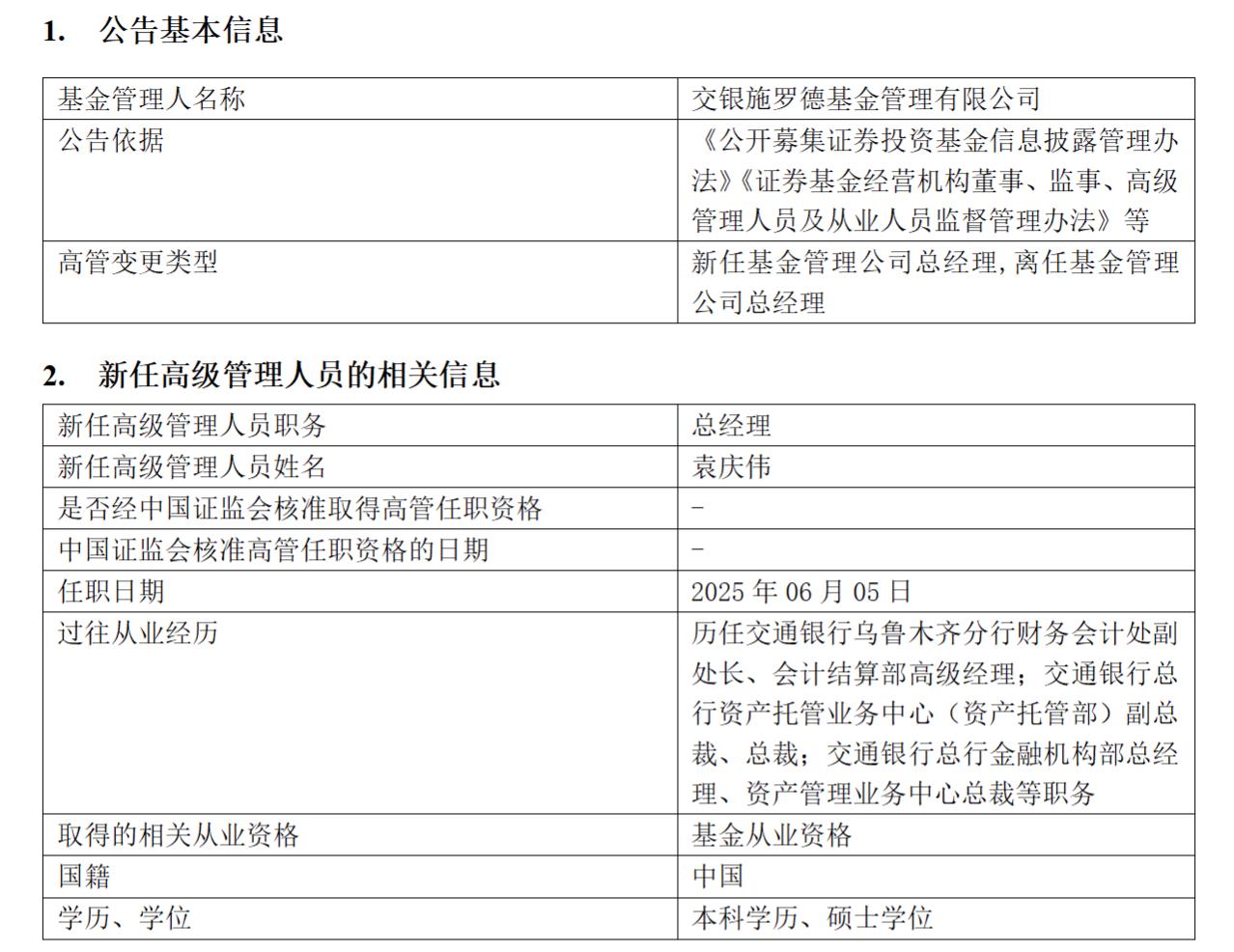 1. 公告基本信息

| 基金管理人名称 | 交银施罗德基金管理有限公司 |
|---|---|
| 公告依据 | 《公开募集证券投资基金信息披露管理办法》《证券基金经营机构董事、监事、高级管理人员及从业人员监督管理办法》等 |
| 高管变更类型 | 新任基金管理公司总经理,离任基金管理公司总经理 |

2. 新任高级管理人员的相关信息

| 新任高级管理人员职务 | 总经理 |
|---|---|
| 新任高级管理人员姓名 | 袁庆伟 |
| 是否经中国证监会核准取得高管任职资格 | - |
| 中国证监会核准高管任职资格的日期 | - |
| 任职日期 | 2025 年 06 月 05 日 |
| 过往从业经历 | 历任交通银行乌鲁木齐分行财务会计处副处长、会计结算部高级经理;交通银行总行资产托管业务中心(资产托管部)副总裁、总裁;交通银行总行金融机构部总经理、资产管理业务中心总裁等职务 |
| 取得的相关从业资格 | 基金从业资格 |
| 国籍 | 中国 |
| 学历、学位 | 本科学历、硕士学位 |